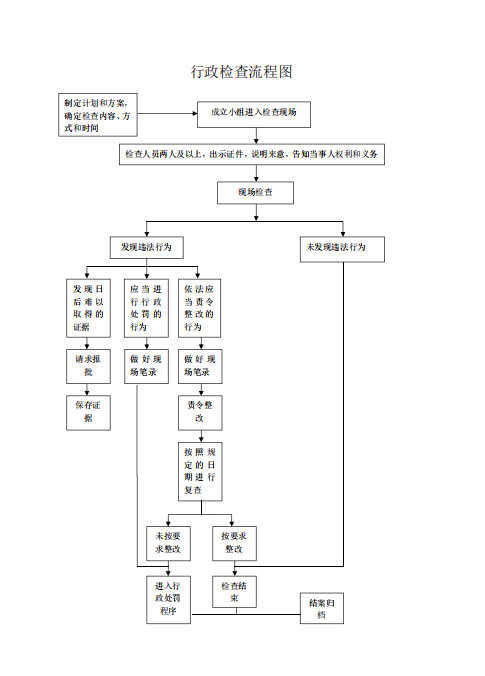 行政检查流程图

制定计划和方案，确定检查内容、方式和时间

成立小组进入检查现场

检查人员两人及以上，出示证件，说明来意，告知当事人权利和义务

现场检查

发现违法行为

未发现违法行为

发现日后难以取得的证据

应当进行行政处罚的行为

依法应当责令整改的行为

请求报批

做好现场笔录

做好现场笔录

保存证据

责令整改

按照规定的日期进行复查

未按要求整改

按要求整改

进入行政处罚程序

检查结束

结案归档